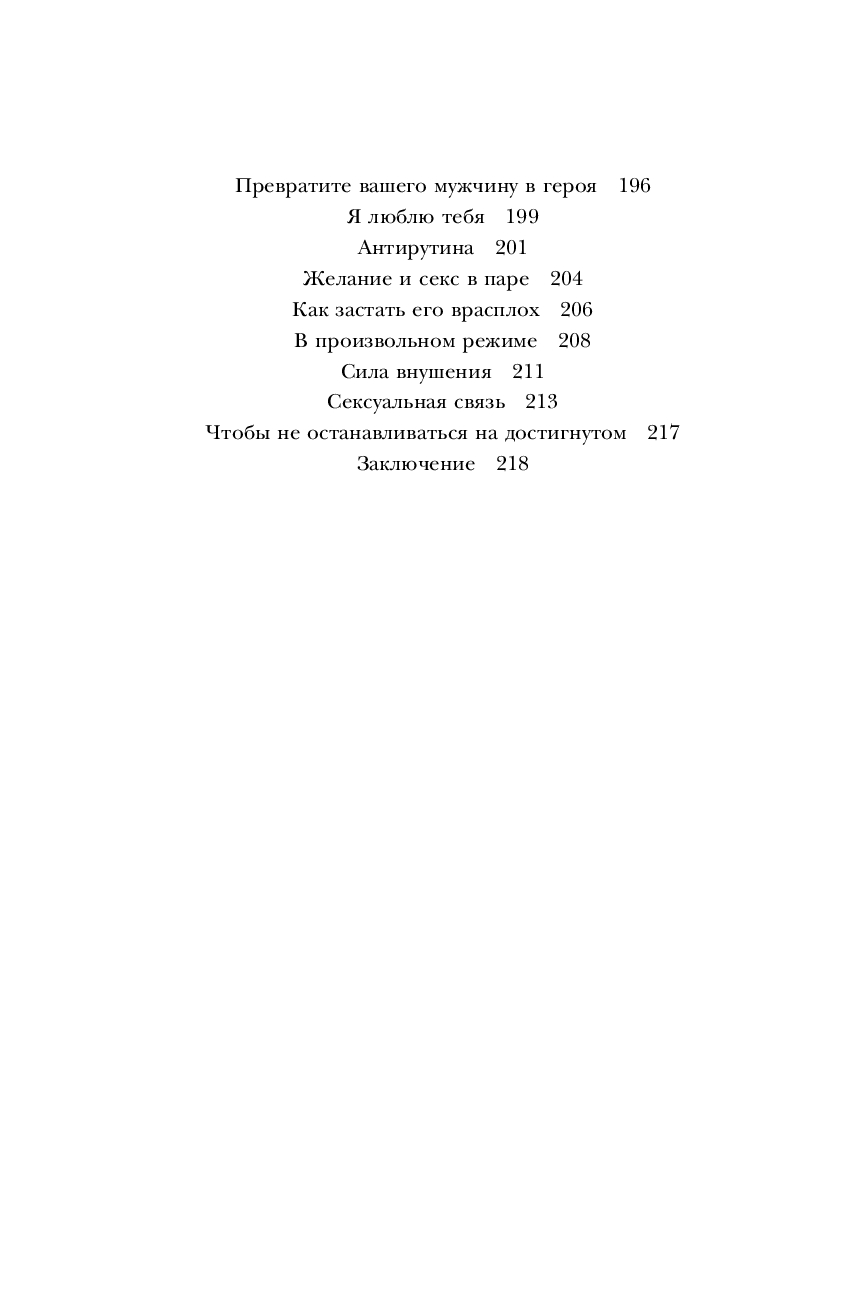 Превратите вашего мужчину в героя 196
Я люблю тебя 199
Антирутина 201
Желание и секс в паре 204
Как застать его врасплох 206
В произвольном режиме 208
Сила внушения 211
Сексуальная связь 213
Чтобы не останавливаться на достигнутом 217
Заключение 218